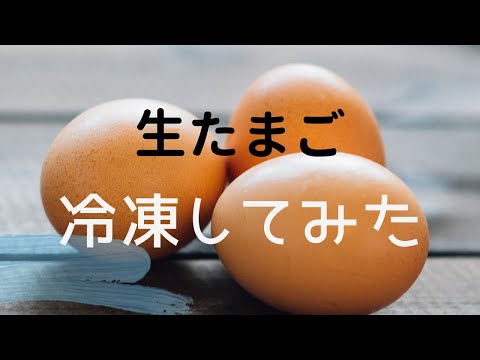 生たまご

冷凍してみた